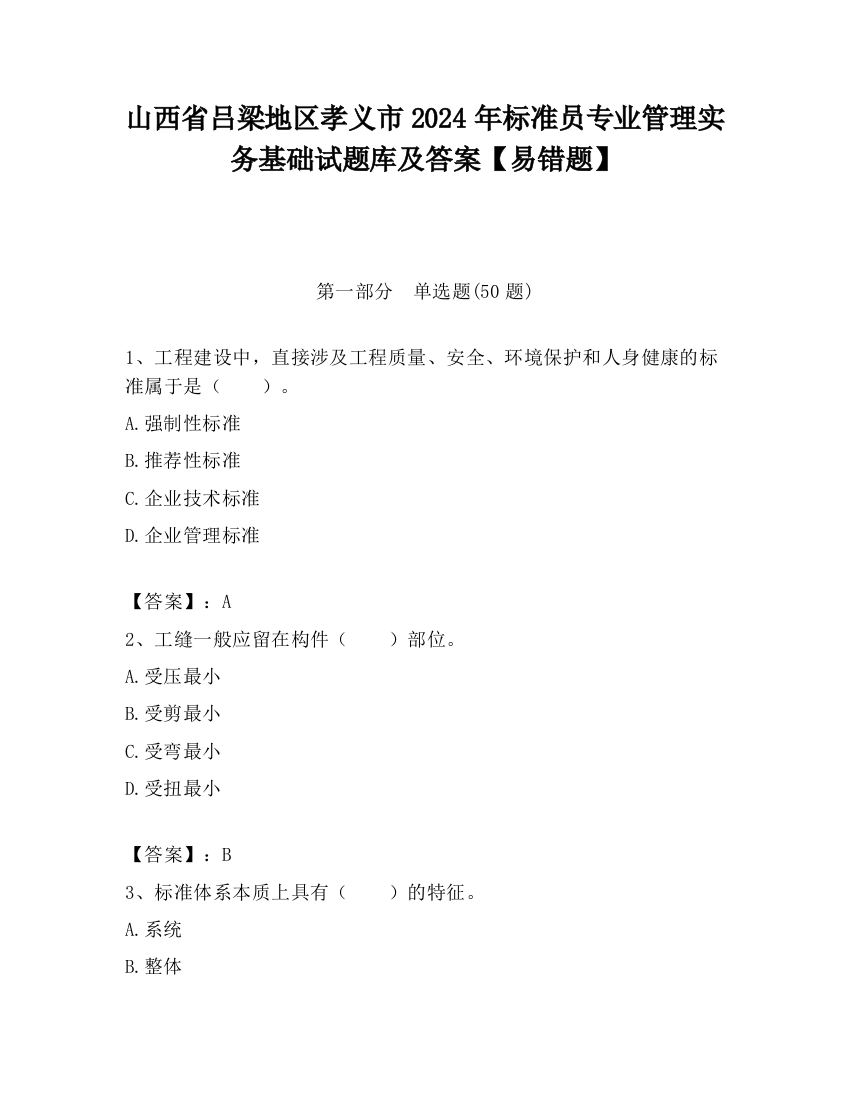 山西省吕梁地区孝义市2024年标准员专业管理实务基础试题库及答案【易错题】

第一部分　单选题(50题)

1、工程建设中，直接涉及工程质量、安全、环境保护和人身健康的标准属于是（　　）。

A.强制性标准

B.推荐性标准

C.企业技术标准

D.企业管理标准

【答案】：A

2、工缝一般应留在构件（　　）部位。

A.受压最小

B.受剪最小

C.受弯最小

D.受扭最小

【答案】：B

3、标准体系本质上具有（　　）的特征。

A.系统

B.整体